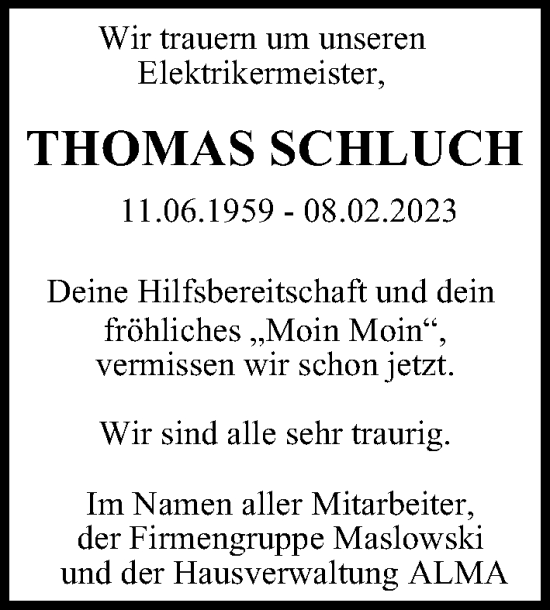 Wir trauern um unseren Elektrikermeister,

THOMAS SCHLUCH

11.06.1959 - 08.02.2023

Deine Hilfsbereitschaft und dein fröhliches „Moin Moin“, vermissen wir schon jetzt.

Wir sind alle sehr traurig.

Im Namen aller Mitarbeiter, der Firmengruppe Maslowski und der Hausverwaltung ALMA